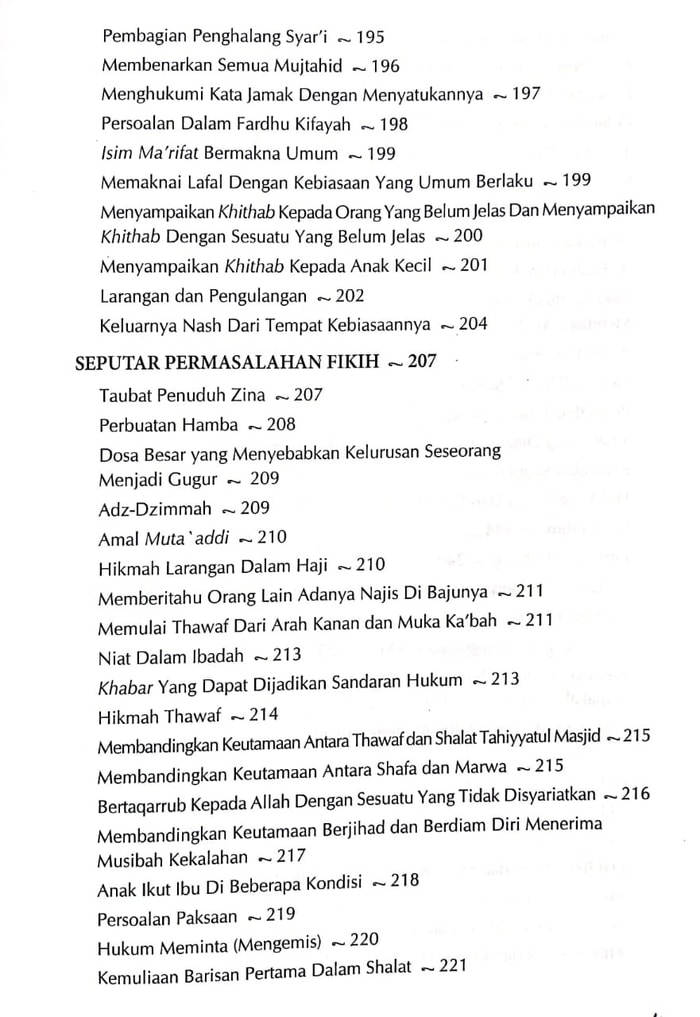 Pembagian Penghalang Syar'i ~ 195
Membenarkan Semua Mujtahid ~ 196
Menghukumi Kata Jamak Dengan Menyatukannya ~ 197
Persoalan Dalam Fardhu Kifayah ~ 198
Isim Ma'rifat Bermakna Umum ~ 199
Memaknai Lafal Dengan Kebiasaan Yang Umum Berlaku ~ 199
Menyampaikan Khithab Kepada Orang Yang Belum Jelas Dan Menyampaikan Khithab Dengan Sesuatu Yang Belum Jelas ~ 200
Menyampaikan Khithab Kepada Anak Kecil ~ 201
Larangan dan Pengulangan ~ 202
Keluarnya Nash Dari Tempat Kebiasaannya ~ 204

SEPUTAR PERMASALAHAN FIKIH ~ 207
Taubat Penuduh Zina ~ 207
Perbuatan Hamba ~ 208
Dosa Besar yang Menyebabkan Kelurusan Seseorang Menjadi Gugur ~ 209
Adz-Dzimmah ~ 209
Amal Muta`addi ~ 210
Hikmah Larangan Dalam Haji ~ 210
Memberitahu Orang Lain Adanya Najis Di Bajunya ~ 211
Memulai Thawaf Dari Arah Kanan dan Muka Ka'bah ~ 211
Niat Dalam Ibadah ~ 213
Khabar Yang Dapat Dijadikan Sandaran Hukum ~ 213
Hikmah Thawaf ~ 214
Membandingkan Keutamaan Antara Thawaf dan Shalat Tahiyyatul Masjid ~ 215
Membandingkan Keutamaan Antara Shafa dan Marwa ~ 215
Bertaqarrub Kepada Allah Dengan Sesuatu Yang Tidak Disyariatkan ~ 216
Membandingkan Keutamaan Berjihad dan Berdiam Diri Menerima Musibah Kekalahan ~ 217
Anak Ikut Ibu Di Beberapa Kondisi ~ 218
Persoalan Paksaan ~ 219
Hukum Meminta (Mengemis) ~ 220
Kemuliaan Barisan Pertama Dalam Shalat ~ 221